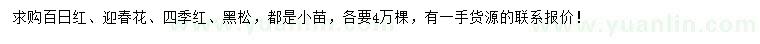 求购百日红、迎春花、四季红、黑松，都是小苗，各要4万棵，有一手货源的联系报价！

www.yuanlin.com

www.yuanlin.com